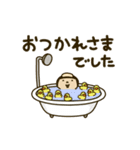 おつかれさま
でした